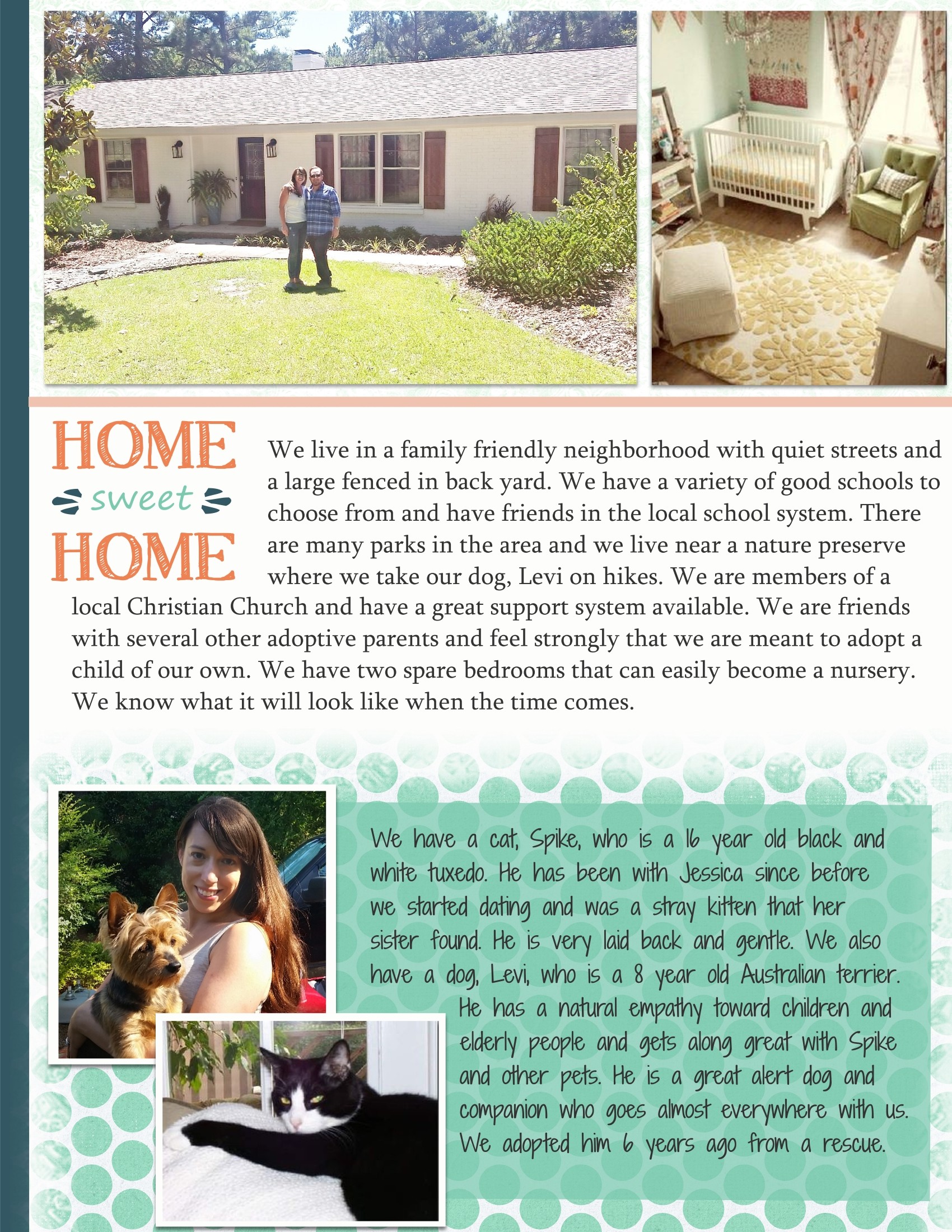 HOME
sweet
HOME

We live in a family friendly neighborhood with quiet streets and a large fenced in back yard. We have a variety of good schools to choose from and have friends in the local school system. There are many parks in the area and we live near a nature preserve where we take our dog, Levi on hikes. We are members of a local Christian Church and have a great support system available. We are friends with several other adoptive parents and feel strongly that we are meant to adopt a child of our own. We have two spare bedrooms that can easily become a nursery. We know what it will look like when the time comes.

We have a cat, Spike, who is a 16 year old black and white tuxedo. He has been with Jessica since before we started dating and was a stray kitten that her sister found. He is very laid back and gentle. We also have a dog, Levi, who is a 8 year old Australian terrier. He has a natural empathy toward children and elderly people and gets along great with Spike and other pets. He is a great alert dog and companion who goes almost everywhere with us. We adopted him 6 years ago from a rescue.